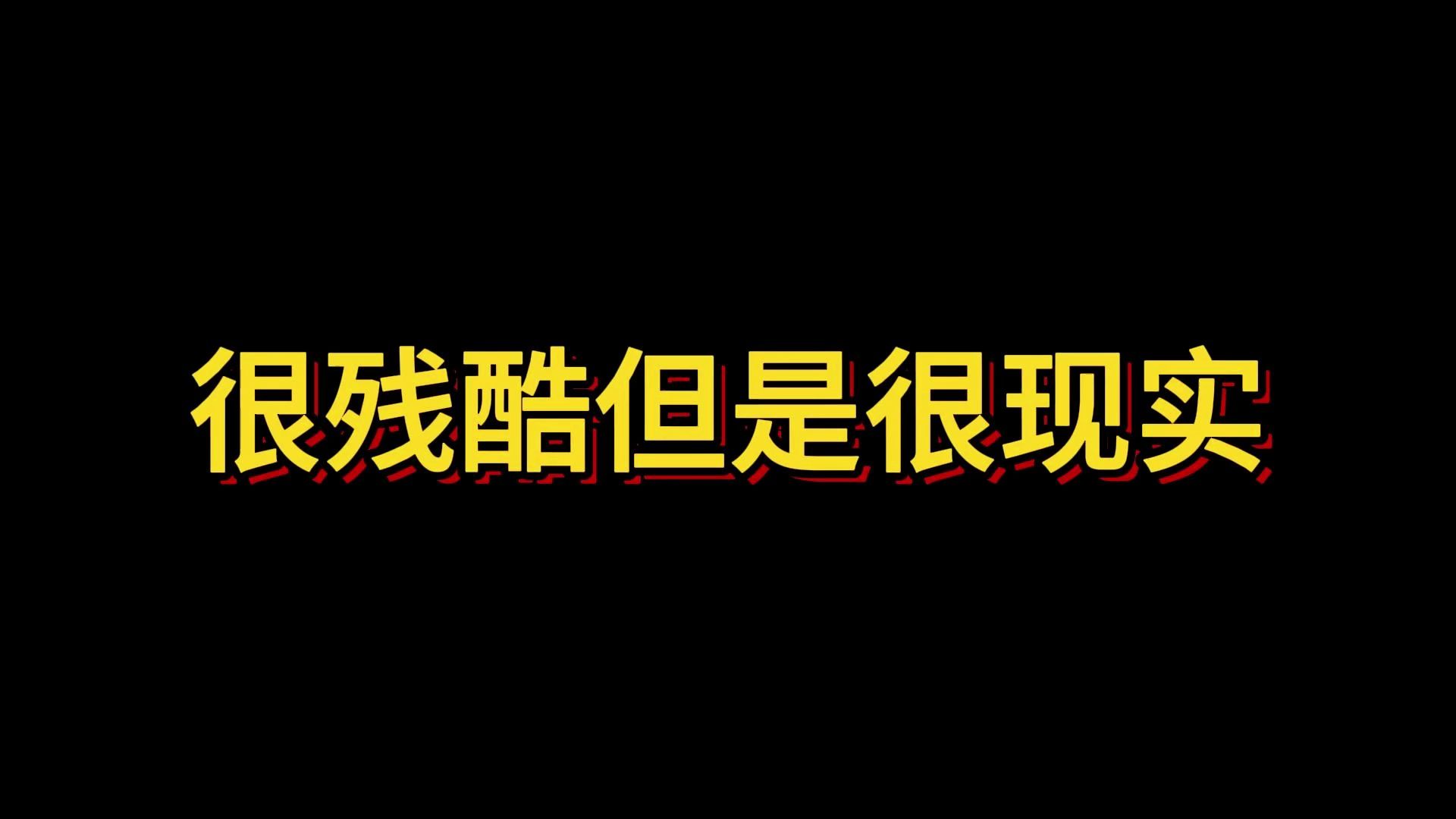 很残酷但是很现实